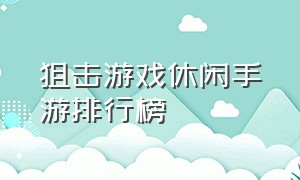 狙击游戏休闲手游排行榜